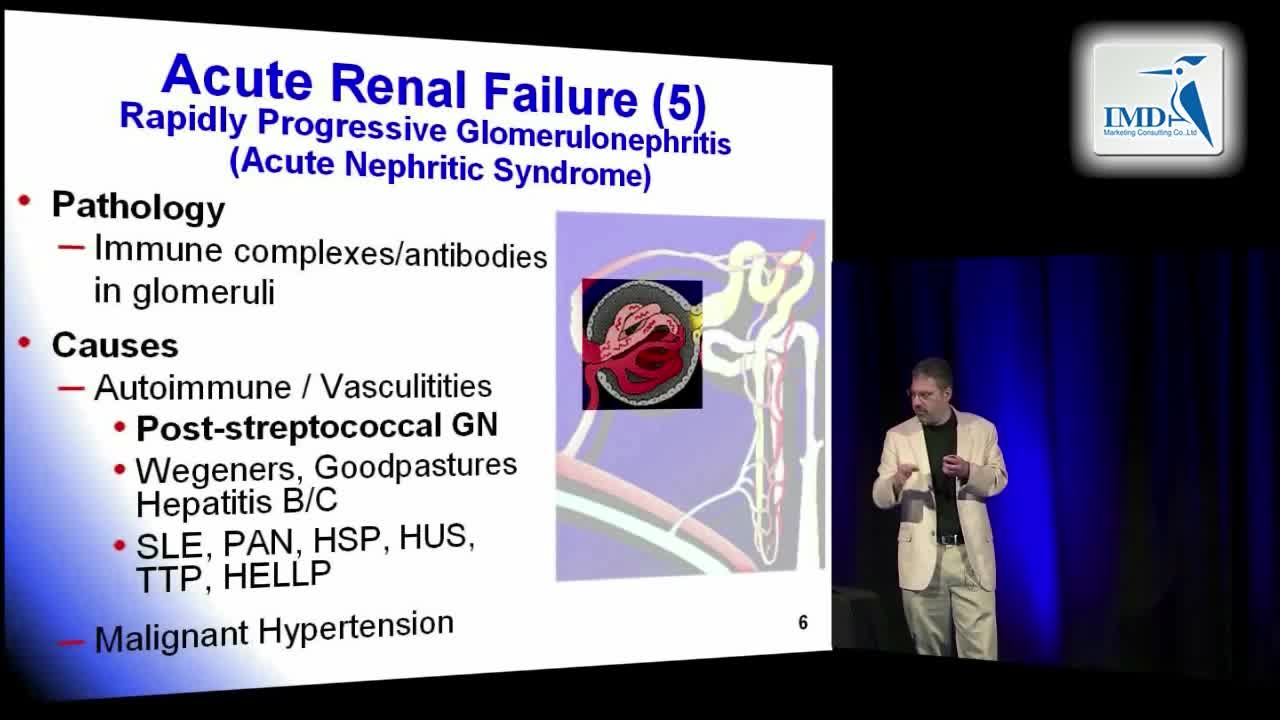 Acute Renal Failure (5)
Rapidly Progressive Glomerulonephritis
(Acute Nephritic Syndrome)

• Pathology
- Immune complexes/antibodies in glomeruli

• Causes
- Autoimmune / Vasculitities
• Post-streptococcal GN
• Wegeners, Goodpastures Hepatitis B/C
• SLE, PAN, HSP, HUS, TTP, HELLP
- Malignant Hypertension

6

IMD
Marketing Consulting Co.,Ltd